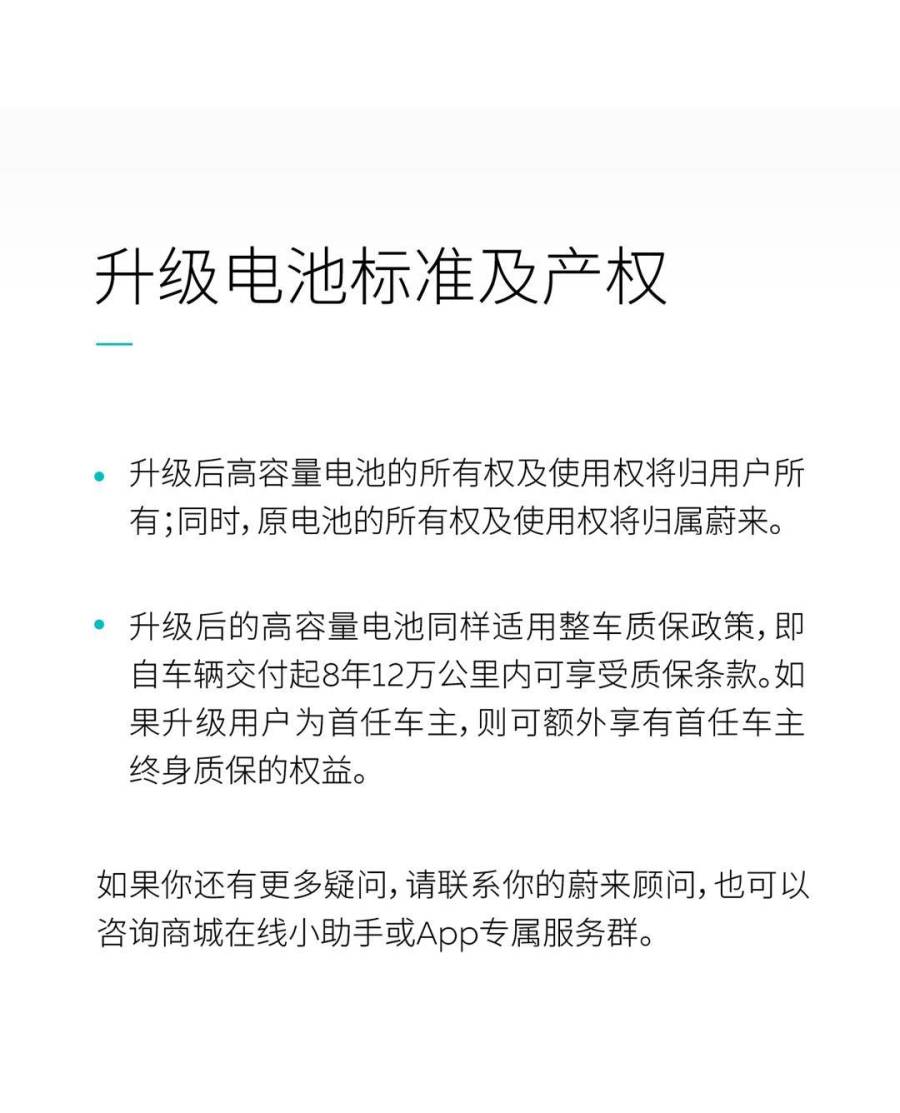 升级电池标准及产权

• 升级后高容量电池的所有权及使用权将归用户所有；同时，原电池的所有权及使用权将归属蔚来。

• 升级后的高容量电池同样适用整车质保政策，即自车辆交付起8年12万公里内可享受质保条款。如果升级用户为首任车主，则可额外享有首任车主终身质保的权益。

如果你还有更多疑问，请联系你的蔚来顾问，也可以咨询商城在线小助手或App专属服务群。